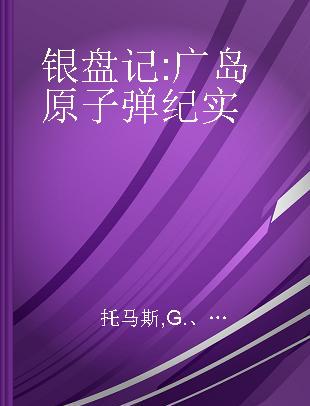 银盘记:广岛原子弹纪实

托马斯,G.、…